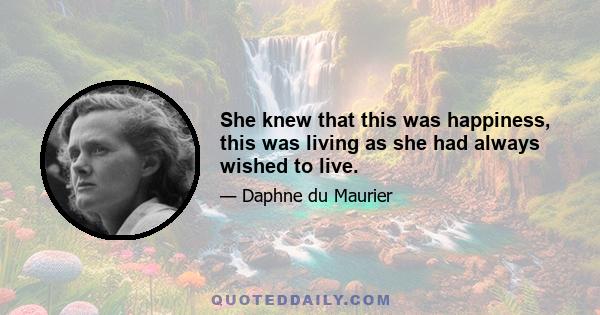 She knew that this was happiness, this was living as she had always wished to live.

— Daphne du Maurier

QUOTEDDAILY.COM